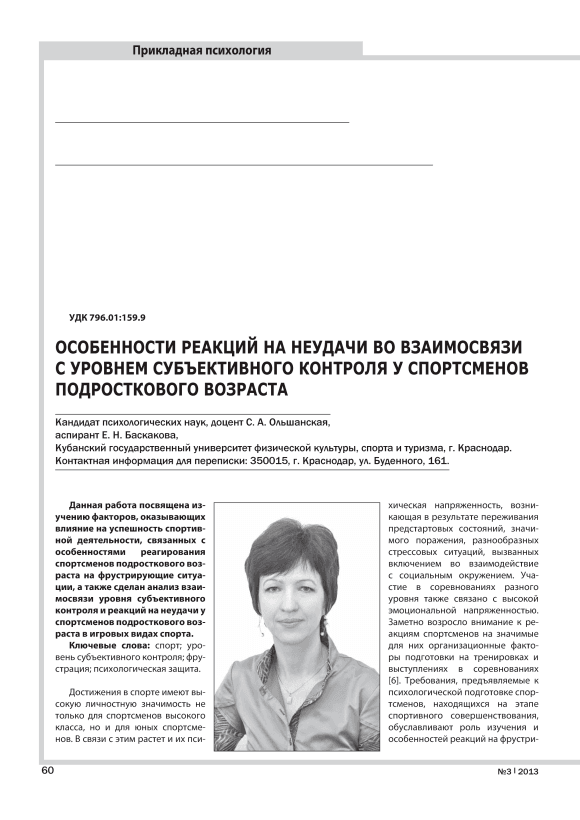 Прикладная психология

УДК 796.01:159.9

ОСОБЕННОСТИ РЕАКЦИЙ НА НЕУДАЧИ ВО ВЗАИМОСВЯЗИ С УРОВНЕМ СУБЪЕКТИВНОГО КОНТРОЛЯ У СПОРТСМЕНОВ ПОДРОСТКОВОГО ВОЗРАСТА

Кандидат психологических наук, доцент С. А. Ольшанская,
аспирант Е. Н. Баскакова,
Кубанский государственный университет физической культуры, спорта и туризма, г. Краснодар.
Контактная информация для переписки: 350015, г. Краснодар, ул. Буденного, 161.

Данная работа посвящена изучению факторов, оказывающих влияние на успешность спортивной деятельности, связанных с особенностями реагирования спортсменов подросткового возраста на фрустрирующие ситуации, а также сделан анализ взаимосвязи уровня субъективного контроля и реакций на неудачи у спортсменов подросткового возраста в игровых видах спорта.

Ключевые слова: спорт; уровень субъективного контроля; фрустрация; психологическая защита.

Достижения в спорте имеют высокую личностную значимость не только для спортсменов высокого класса, но и для юных спортсменов. В связи с этим растет и их психическая напряженность, возникающая в результате переживания предстартовых состояний, значимого поражения, разнообразных стрессовых ситуаций, вызванных включением во взаимодействие с социальным окружением. Участие в соревнованиях разного уровня также связано с высокой эмоциональной напряженностью. Заметно возросло внимание к реакциям спортсменов на значимые для них организационные факторы подготовки на тренировках и выступлениях в соревнованиях [6]. Требования, предъявляемые к психологической подготовке спортсменов, находящихся на этапе спортивного совершенствования, обуславливают роль изучения и особенностей реакций на фрустри-

60

№3 | 2013